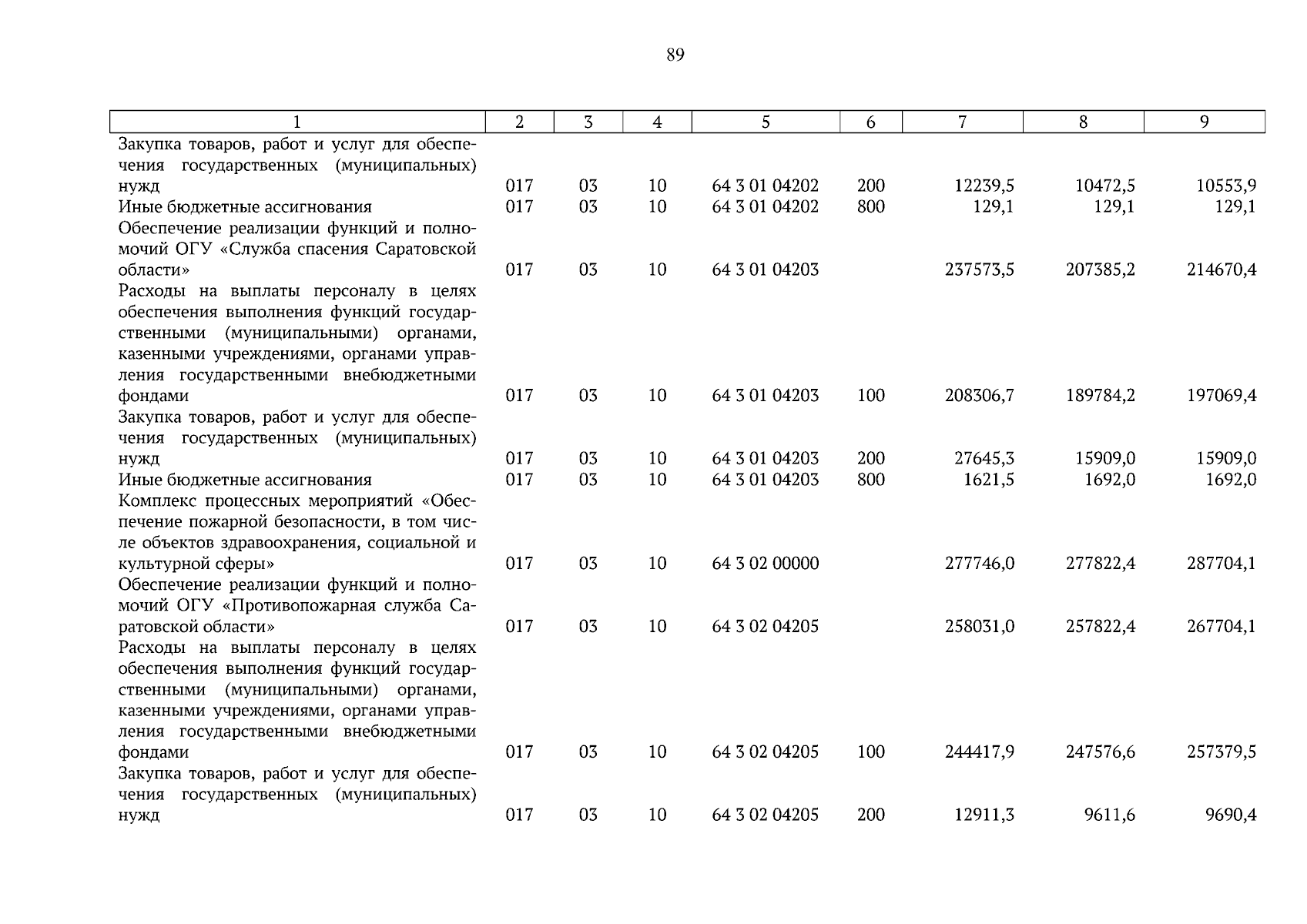 89

| 1 | 2 | 3 | 4 | 5 | 6 | 7 | 8 | 9 |
|---|---|---|---|---|---|---|---|---|
| Закупка товаров, работ и услуг для обеспечения государственных (муниципальных) нужд | 017 | 03 | 10 | 64 3 01 04202 | 200 | 12239,5 | 10472,5 | 10553,9 |
| Иные бюджетные ассигнования | 017 | 03 | 10 | 64 3 01 04202 | 800 | 129,1 | 129,1 | 129,1 |
| Обеспечение реализации функций и полномочий ОГУ «Служба спасения Саратовской области» | 017 | 03 | 10 | 64 3 01 04203 | | 237573,5 | 207385,2 | 214670,4 |
| Расходы на выплаты персоналу в целях обеспечения выполнения функций государственными (муниципальными) органами, казенными учреждениями, органами управления государственными внебюджетными фондами | 017 | 03 | 10 | 64 3 01 04203 | 100 | 208306,7 | 189784,2 | 197069,4 |
| Закупка товаров, работ и услуг для обеспечения государственных (муниципальных) нужд | 017 | 03 | 10 | 64 3 01 04203 | 200 | 27645,3 | 15909,0 | 15909,0 |
| Иные бюджетные ассигнования | 017 | 03 | 10 | 64 3 01 04203 | 800 | 1621,5 | 1692,0 | 1692,0 |
| Комплекс процессных мероприятий «Обеспечение пожарной безопасности, в том числе объектов здравоохранения, социальной и культурной сферы» | 017 | 03 | 10 | 64 3 02 00000 | | 277746,0 | 277822,4 | 287704,1 |
| Обеспечение реализации функций и полномочий ОГУ «Противопожарная служба Саратовской области» | 017 | 03 | 10 | 64 3 02 04205 | | 258031,0 | 257822,4 | 267704,1 |
| Расходы на выплаты персоналу в целях обеспечения выполнения функций государственными (муниципальными) органами, казенными учреждениями, органами управления государственными внебюджетными фондами | 017 | 03 | 10 | 64 3 02 04205 | 100 | 244417,9 | 247576,6 | 257379,5 |
| Закупка товаров, работ и услуг для обеспечения государственных (муниципальных) нужд | 017 | 03 | 10 | 64 3 02 04205 | 200 | 12911,3 | 9611,6 | 9690,4 |